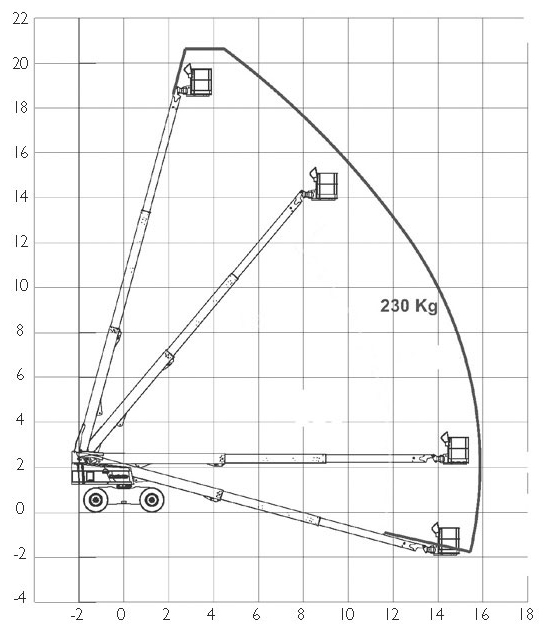 22
20
18
16
14
12
10
8
6
4
2
0
-2
-4

230 Kg

-2 0 2 4 6 8 10 12 14 16 18